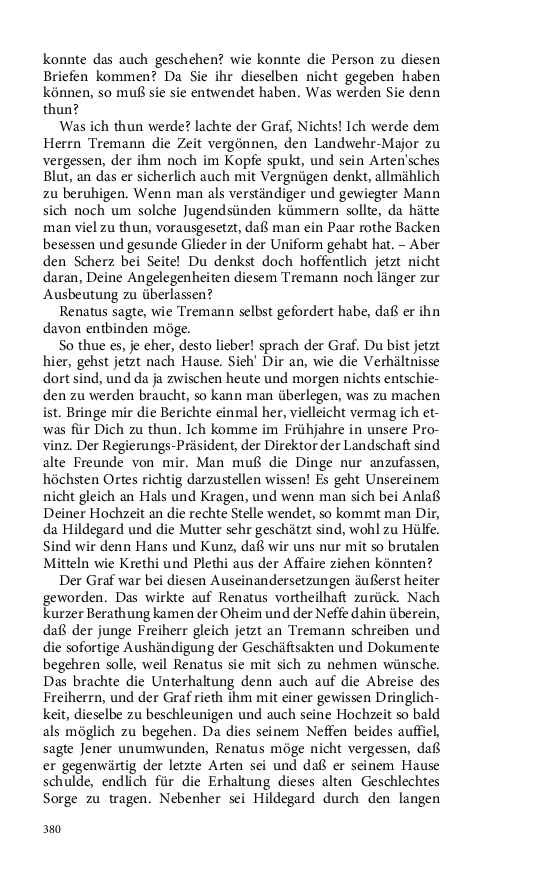 konnte das auch geschehen? wie konnte die Person zu diesen Briefen kommen? Da Sie ihr dieselben nicht gegeben haben können, so muß sie sie entwendet haben. Was werden Sie denn thun?

Was ich thun werde? lachte der Graf, Nichts! Ich werde dem Herrn Tremann die Zeit vergönnen, den Landwehr-Major zu vergessen, der ihm noch im Kopfe spukt, und sein Arten'sches Blut, an das er sicherlich auch mit Vergnügen denkt, allmählich zu beruhigen. Wenn man als verständiger und gewiegter Mann sich noch um solche Jugendsünden kümmern sollte, da hätte man viel zu thun, vorausgesetzt, daß man ein Paar rothe Backen besessen und gesunde Glieder in der Uniform gehabt hat. – Aber den Scherz bei Seite! Du denkst doch hoffentlich jetzt nicht daran, Deine Angelegenheiten diesem Tremann noch länger zur Ausbeutung zu überlassen?

Renatus sagte, wie Tremann selbst gefordert habe, daß er ihn davon entbinden möge.

So thue es, je eher, desto lieber! sprach der Graf. Du bist jetzt hier, gehst jetzt nach Hause. Sieh' Dir an, wie die Verhältnisse dort sind, und da ja zwischen heute und morgen nichts entschieden zu werden braucht, so kann man überlegen, was zu machen ist. Bringe mir die Berichte einmal her, vielleicht vermag ich etwas für Dich zu thun. Ich komme im Frühjahre in unsere Provinz. Der Regierungs-Präsident, der Direktor der Landschaft sind alte Freunde von mir. Man muß die Dinge nur anzufassen, höchsten Ortes richtig darzustellen wissen! Es geht Unsereinem nicht gleich an Hals und Kragen, und wenn man sich bei Anlaß Deiner Hochzeit an die rechte Stelle wendet, so kommt man Dir, da Hildegard und die Mutter sehr geschätzt sind, wohl zu Hülfe. Sind wir denn Hans und Kunz, daß wir uns nur mit so brutalen Mitteln wie Krethi und Plethi aus der Affaire ziehen könnten?

Der Graf war bei diesen Auseinandersetzungen äußerst heiter geworden. Das wirkte auf Renatus vortheilhaft zurück. Nach kurzer Berathung kamen der Oheim und der Neffe dahin überein, daß der junge Freiherr gleich jetzt an Tremann schreiben und die sofortige Aushändigung der Geschäftsakten und Dokumente begehren solle, weil Renatus sie mit sich zu nehmen wünsche. Das brachte die Unterhaltung denn auch auf die Abreise des Freiherrn, und der Graf rieth ihm mit einer gewissen Dringlichkeit, dieselbe zu beschleunigen und auch seine Hochzeit so bald als möglich zu begehen. Da dies seinem Neffen beides auffiel, sagte Jener unumwunden, Renatus möge nicht vergessen, daß er gegenwärtig der letzte Arten sei und daß er seinem Hause schulde, endlich für die Erhaltung dieses alten Geschlechtes Sorge zu tragen. Nebenher sei Hildegard durch den langen

380